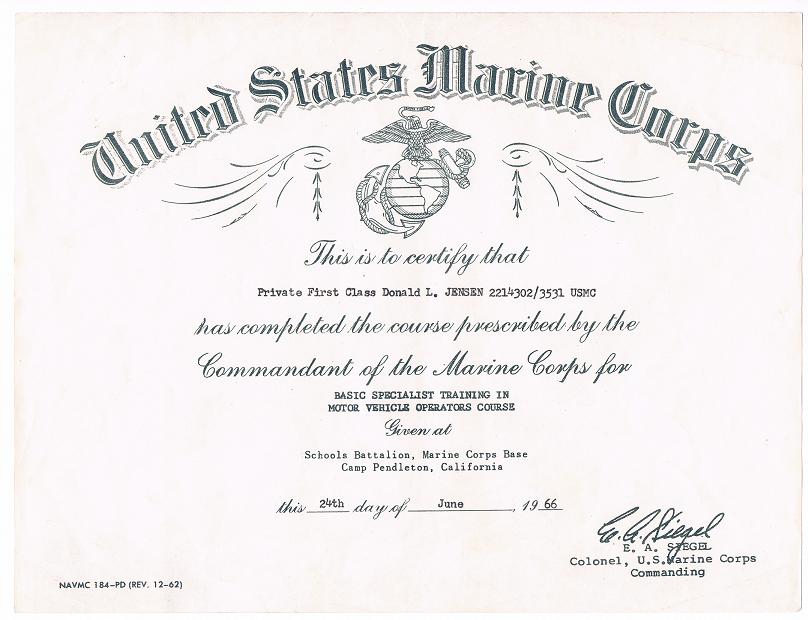 United States Marine Corps

This is to certify that

Private First Class Donald L. JENSEN 2214302/3531 USMC

has completed the course prescribed by the

Commandant of the Marine Corps for

BASIC SPECIALIST TRAINING IN
MOTOR VEHICLE OPERATORS COURSE

Given at

Schools Battalion, Marine Corps Base
Camp Pendleton, California

this 24th day of June, 1966

E. A. Siegel
E. A. SIEGEL
Colonel, U.S.Marine Corps
Commanding

NAVMC 184-PD (REV. 12-62)